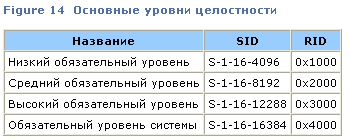 Figure 14 Основные уровни целостности

| Название | SID | RID |
|---|---|---|
| Низкий обязательный уровень | S-1-16-4096 | 0x1000 |
| Средний обязательный уровень | S-1-16-8192 | 0x2000 |
| Высокий обязательный уровень | S-1-16-12288 | 0x3000 |
| Обязательный уровень системы | S-1-16-16384 | 0x4000 |